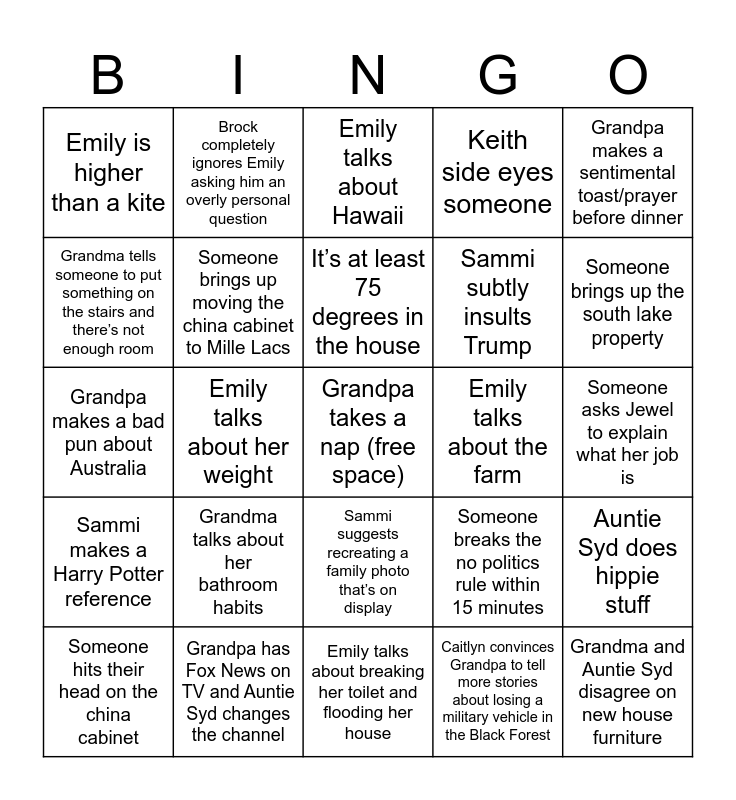 | B | I | N | G | O |
|---|---|---|---|---|
| Emily is higher than a kite | Brock completely ignores Emily asking him an overly personal question | Emily talks about Hawaii | Keith side eyes someone | Grandpa makes a sentimental toast/prayer before dinner |
| Grandma tells someone to put something on the stairs and there's not enough room | Someone brings up moving the china cabinet to Mille Lacs | It's at least 75 degrees in the house | Sammi subtly insults Trump | Someone brings up the south lake property |
| Grandpa makes a bad pun about Australia | Emily talks about her weight | Grandpa takes a nap (free space) | Emily talks about the farm | Someone asks Jewel to explain what her job is |
| Sammi makes a Harry Potter reference | Grandma talks about her bathroom habits | Sammi suggests recreating a family photo that's on display | Someone breaks the no politics rule within 15 minutes | Auntie Syd does hippie stuff |
| Someone hits their head on the china cabinet | Grandpa has Fox News on TV and Auntie Syd changes the channel | Emily talks about breaking her toilet and flooding her house | Caitlyn convinces Grandpa to tell more stories about losing a military vehicle in the Black Forest | Grandma and Auntie Syd disagree on new house furniture |